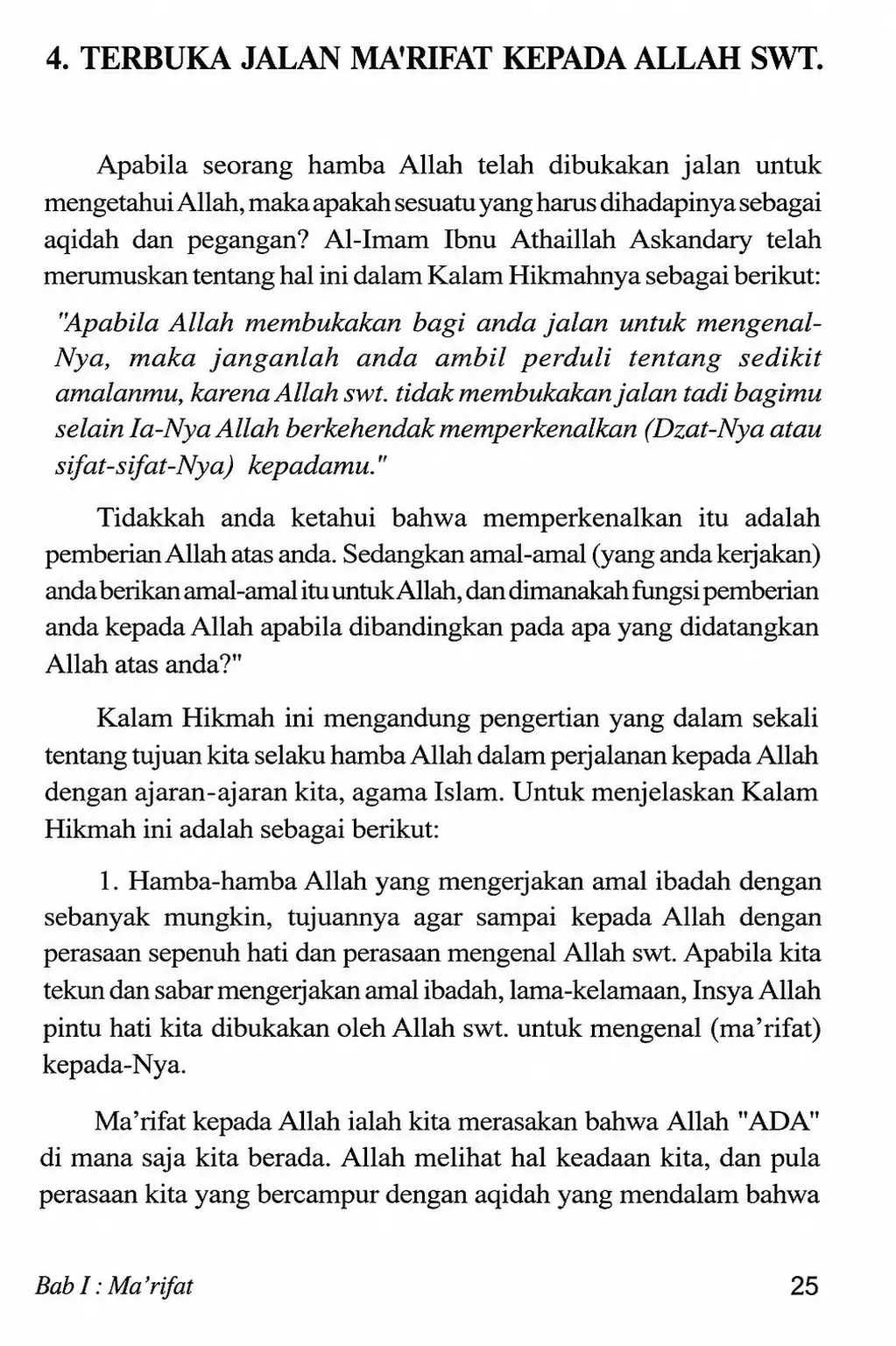 4. TERBUKA JALAN MA'RIFAT KEPADA ALLAH SWT.

Apabila seorang hamba Allah telah dibukakan jalan untuk mengetahui Allah, maka apakah sesuatu yang harus dihadapinya sebagai aqidah dan pegangan? Al-Imam Ibnu Athaillah Askandary telah merumuskan tentang hal ini dalam Kalam Hikmahnya sebagai berikut:

"Apabila Allah membukakan bagi anda jalan untuk mengenal-Nya, maka janganlah anda ambil perduli tentang sedikit amalanmu, karena Allah swt. tidak membukakan jalan tadi bagimu selain Ia-Nya Allah berkehendak memperkenalkan (Dzat-Nya atau sifat-sifat-Nya) kepadamu."

Tidakkah anda ketahui bahwa memperkenalkan itu adalah pemberian Allah atas anda. Sedangkan amal-amal (yang anda kerjakan) anda berikan amal-amal itu untuk Allah, dan dimanakah fungsi pemberian anda kepada Allah apabila dibandingkan pada apa yang didatangkan Allah atas anda?"

Kalam Hikmah ini mengandung pengertian yang dalam sekali tentang tujuan kita selaku hamba Allah dalam perjalanan kepada Allah dengan ajaran-ajaran kita, agama Islam. Untuk menjelaskan Kalam Hikmah ini adalah sebagai berikut:

1. Hamba-hamba Allah yang mengerjakan amal ibadah dengan sebanyak mungkin, tujuannya agar sampai kepada Allah dengan perasaan sepenuh hati dan perasaan mengenal Allah swt. Apabila kita tekun dan sabar mengerjakan amal ibadah, lama-kelamaan, Insya Allah pintu hati kita dibukakan oleh Allah swt. untuk mengenal (ma'rifat) kepada-Nya.

Ma'rifat kepada Allah ialah kita merasakan bahwa Allah "ADA" di mana saja kita berada. Allah melihat hal keadaan kita, dan pula perasaan kita yang bercampur dengan aqidah yang mendalam bahwa

Bab I : Ma'rifat 25